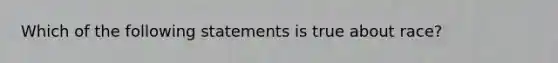 Which of the following statements is true about race?